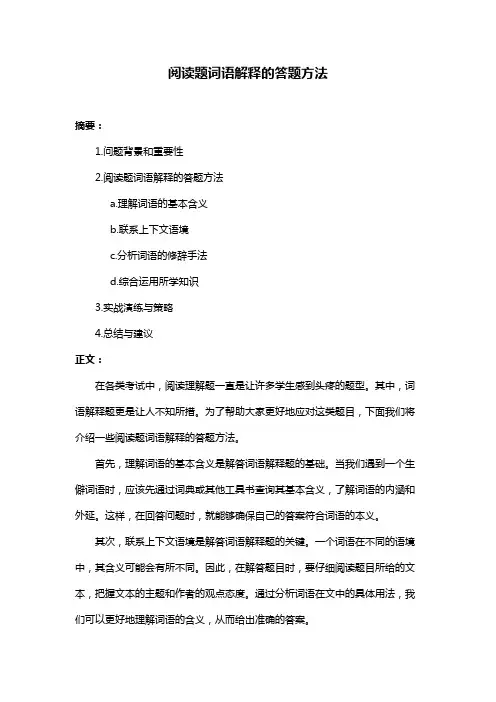 阅读题词语解释的答题方法

摘要：

1.问题背景和重要性

2.阅读题词语解释的答题方法

a.理解词语的基本含义

b.联系上下文语境

c.分析词语的修辞手法

d.综合运用所学知识

3.实战演练与策略

4.总结与建议

正文：

在各类考试中，阅读理解题一直是让许多学生感到头疼的题型。其中，词语解释题更是让人不知所措。为了帮助大家更好地应对这类题目，下面我们将介绍一些阅读题词语解释的答题方法。

首先，理解词语的基本含义是解答词语解释题的基础。当我们遇到一个生僻词语时，应该先通过词典或其他工具书查询其基本含义，了解词语的内涵和外延。这样，在回答问题时，就能够确保自己的答案符合词语的本义。

其次，联系上下文语境是解答词语解释题的关键。一个词语在不同的语境中，其含义可能会有所不同。因此，在解答题目时，要仔细阅读题目所给的文本，把握文本的主题和作者的观点态度。通过分析词语在文中的具体用法，我们可以更好地理解词语的含义，从而给出准确的答案。